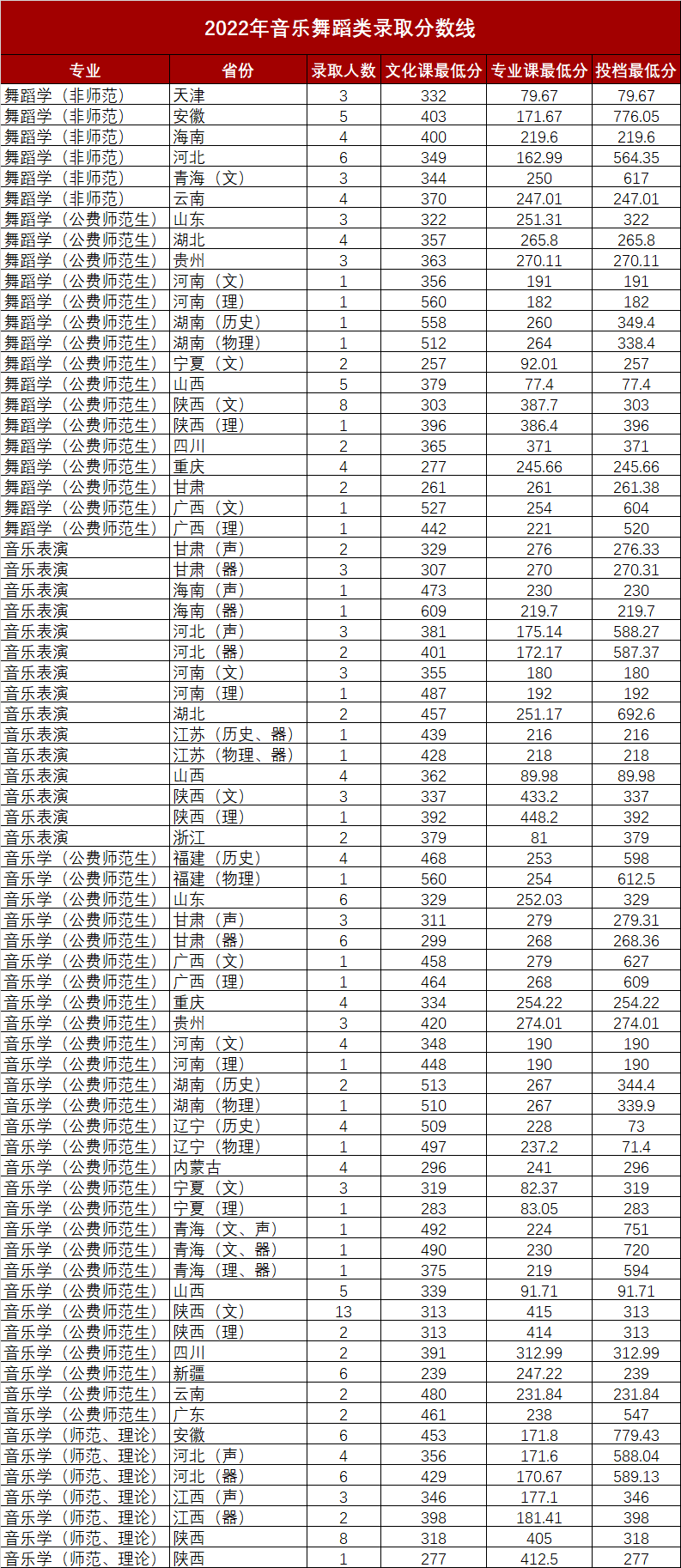 2022年音乐舞蹈类录取分数线

| 专业 | 省份 | 录取人数 | 文化课最低分 | 专业课最低分 | 投档最低分 |
|---|---|---|---|---|---|
| 舞蹈学（非师范） | 天津 | 3 | 332 | 79.67 | 79.67 |
| 舞蹈学（非师范） | 安徽 | 5 | 403 | 171.67 | 776.05 |
| 舞蹈学（非师范） | 海南 | 4 | 400 | 219.6 | 219.6 |
| 舞蹈学（非师范） | 河北 | 6 | 349 | 162.99 | 564.35 |
| 舞蹈学（非师范） | 青海（文） | 3 | 344 | 250 | 617 |
| 舞蹈学（非师范） | 云南 | 4 | 370 | 247.01 | 247.01 |
| 舞蹈学（公费师范生） | 山东 | 3 | 322 | 251.31 | 322 |
| 舞蹈学（公费师范生） | 湖北 | 4 | 357 | 265.8 | 265.8 |
| 舞蹈学（公费师范生） | 贵州 | 3 | 363 | 270.11 | 270.11 |
| 舞蹈学（公费师范生） | 河南（文） | 1 | 356 | 191 | 191 |
| 舞蹈学（公费师范生） | 河南（理） | 1 | 560 | 182 | 182 |
| 舞蹈学（公费师范生） | 湖南（历史） | 1 | 558 | 260 | 349.4 |
| 舞蹈学（公费师范生） | 湖南（物理） | 1 | 512 | 264 | 338.4 |
| 舞蹈学（公费师范生） | 宁夏（文） | 2 | 257 | 92.01 | 257 |
| 舞蹈学（公费师范生） | 山西 | 5 | 379 | 77.4 | 77.4 |
| 舞蹈学（公费师范生） | 陕西（文） | 8 | 303 | 387.7 | 303 |
| 舞蹈学（公费师范生） | 陕西（理） | 1 | 396 | 386.4 | 396 |
| 舞蹈学（公费师范生） | 四川 | 2 | 365 | 371 | 371 |
| 舞蹈学（公费师范生） | 重庆 | 4 | 277 | 245.66 | 245.66 |
| 舞蹈学（公费师范生） | 甘肃 | 2 | 261 | 261 | 261.38 |
| 舞蹈学（公费师范生） | 广西（文） | 1 | 527 | 254 | 604 |
| 舞蹈学（公费师范生） | 广西（理） | 1 | 442 | 221 | 520 |
| 音乐表演 | 甘肃（声） | 2 | 329 | 276 | 276.33 |
| 音乐表演 | 甘肃（器） | 3 | 307 | 270 | 270.31 |
| 音乐表演 | 海南（声） | 1 | 473 | 230 | 230 |
| 音乐表演 | 海南（器） | 1 | 609 | 219.7 | 219.7 |
| 音乐表演 | 河北（声） | 3 | 381 | 175.14 | 588.27 |
| 音乐表演 | 河北（器） | 2 | 401 | 172.17 | 587.37 |
| 音乐表演 | 河南（文） | 3 | 355 | 180 | 180 |
| 音乐表演 | 河南（理） | 1 | 487 | 192 | 192 |
| 音乐表演 | 湖北 | 2 | 457 | 251.17 | 692.6 |
| 音乐表演 | 江苏（历史、器） | 1 | 439 | 216 | 216 |
| 音乐表演 | 江苏（物理、器） | 1 | 428 | 218 | 218 |
| 音乐表演 | 山西 | 4 | 362 | 89.98 | 89.98 |
| 音乐表演 | 陕西（文） | 3 | 337 | 433.2 | 337 |
| 音乐表演 | 陕西（理） | 1 | 392 | 448.2 | 392 |
| 音乐表演 | 浙江 | 2 | 379 | 81 | 379 |
| 音乐学（公费师范生） | 福建（历史） | 4 | 468 | 253 | 598 |
| 音乐学（公费师范生） | 福建（物理） | 1 | 560 | 254 | 612.5 |
| 音乐学（公费师范生） | 山东 | 6 | 329 | 252.03 | 329 |
| 音乐学（公费师范生） | 甘肃（声） | 3 | 311 | 279 | 279.31 |
| 音乐学（公费师范生） | 甘肃（器） | 6 | 299 | 268 | 268.36 |
| 音乐学（公费师范生） | 广西（文） | 1 | 458 | 279 | 627 |
| 音乐学（公费师范生） | 广西（理） | 1 | 464 | 268 | 609 |
| 音乐学（公费师范生） | 重庆 | 4 | 334 | 254.22 | 254.22 |
| 音乐学（公费师范生） | 贵州 | 3 | 420 | 274.01 | 274.01 |
| 音乐学（公费师范生） | 河南（文） | 4 | 348 | 190 | 190 |
| 音乐学（公费师范生） | 河南（理） | 1 | 448 | 190 | 190 |
| 音乐学（公费师范生） | 湖南（历史） | 2 | 513 | 267 | 344.4 |
| 音乐学（公费师范生） | 湖南（物理） | 1 | 510 | 267 | 339.9 |
| 音乐学（公费师范生） | 辽宁（历史） | 4 | 509 | 228 | 73 |
| 音乐学（公费师范生） | 辽宁（物理） | 1 | 497 | 237.2 | 71.4 |
| 音乐学（公费师范生） | 内蒙古 | 4 | 296 | 241 | 296 |
| 音乐学（公费师范生） | 宁夏（文） | 3 | 319 | 82.37 | 319 |
| 音乐学（公费师范生） | 宁夏（理） | 1 | 283 | 83.05 | 283 |
| 音乐学（公费师范生） | 青海（文、声） | 1 | 492 | 224 | 751 |
| 音乐学（公费师范生） | 青海（文、器） | 1 | 490 | 230 | 720 |
| 音乐学（公费师范生） | 青海（理、器） | 1 | 375 | 219 | 594 |
| 音乐学（公费师范生） | 山西 | 5 | 339 | 91.71 | 91.71 |
| 音乐学（公费师范生） | 陕西（文） | 13 | 313 | 415 | 313 |
| 音乐学（公费师范生） | 陕西（理） | 2 | 313 | 414 | 313 |
| 音乐学（公费师范生） | 四川 | 2 | 391 | 312.99 | 312.99 |
| 音乐学（公费师范生） | 新疆 | 6 | 239 | 247.22 | 239 |
| 音乐学（公费师范生） | 云南 | 2 | 480 | 231.84 | 231.84 |
| 音乐学（公费师范生） | 广东 | 2 | 461 | 238 | 547 |
| 音乐学（师范、理论） | 安徽 | 6 | 453 | 171.8 | 779.43 |
| 音乐学（师范、理论） | 河北（声） | 4 | 356 | 171.6 | 588.04 |
| 音乐学（师范、理论） | 河北（器） | 6 | 429 | 170.67 | 589.13 |
| 音乐学（师范、理论） | 江西（声） | 3 | 346 | 177.1 | 346 |
| 音乐学（师范、理论） | 江西（器） | 2 | 398 | 181.41 | 398 |
| 音乐学（师范、理论） | 陕西 | 8 | 318 | 405 | 318 |
| 音乐学（师范、理论） | 陕西 | 1 | 277 | 412.5 | 277 |